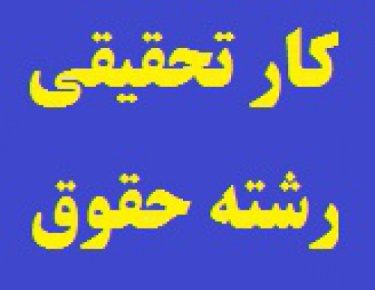 کار تحقیقی

رشته حقوق